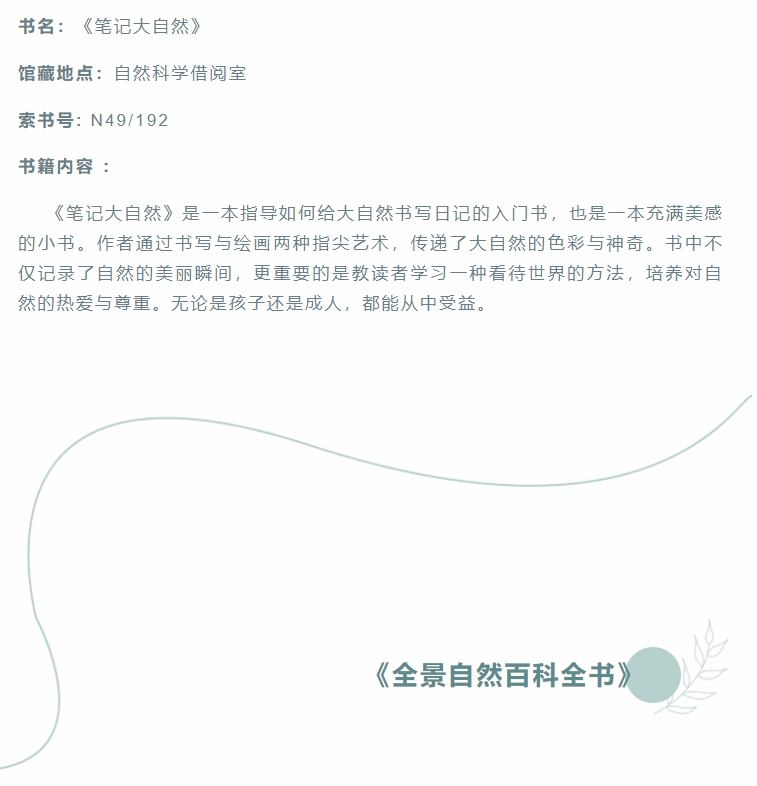 书名：《笔记大自然》

馆藏地点：自然科学借阅室

索书号：N49/192

书籍内容 ：

《笔记大自然》是一本指导如何给大自然书写日记的入门书，也是一本充满美感的小书。作者通过书写与绘画两种指尖艺术，传递了大自然的色彩与神奇。书中不仅记录了自然的美丽瞬间，更重要的是教读者学习一种看待世界的方法，培养对自然的热爱与尊重。无论是孩子还是成人，都能从中受益。

《全景自然百科全书》